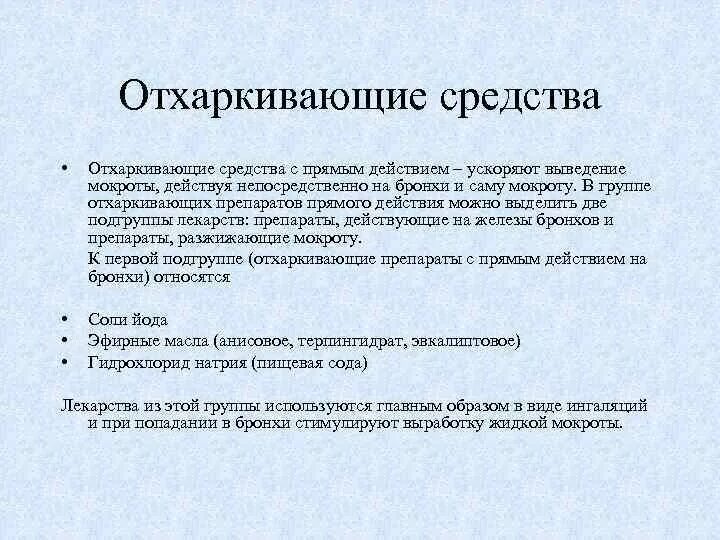 Отхаркивающие средства

• Отхаркивающие средства с прямым действием – ускоряют выведение мокроты, действуя непосредственно на бронхи и саму мокроту. В группе отхаркивающих препаратов прямого действия можно выделить две подгруппы лекарств: препараты, действующие на железы бронхов и препараты, разжижающие мокроту.

К первой подгруппе (отхаркивающие препараты с прямым действием на бронхи) относятся

• Соли йода
• Эфирные масла (анисовое, терпингидрат, эвкалиптовое)
• Гидрохлорид натрия (пищевая сода)

Лекарства из этой группы используются главным образом в виде ингаляций и при попадании в бронхи стимулируют выработку жидкой мокроты.